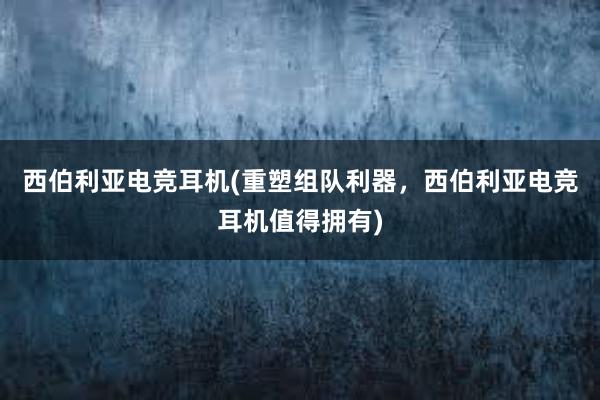 西伯利亚电竞耳机(重塑组队利器，西伯利亚电竞耳机值得拥有)